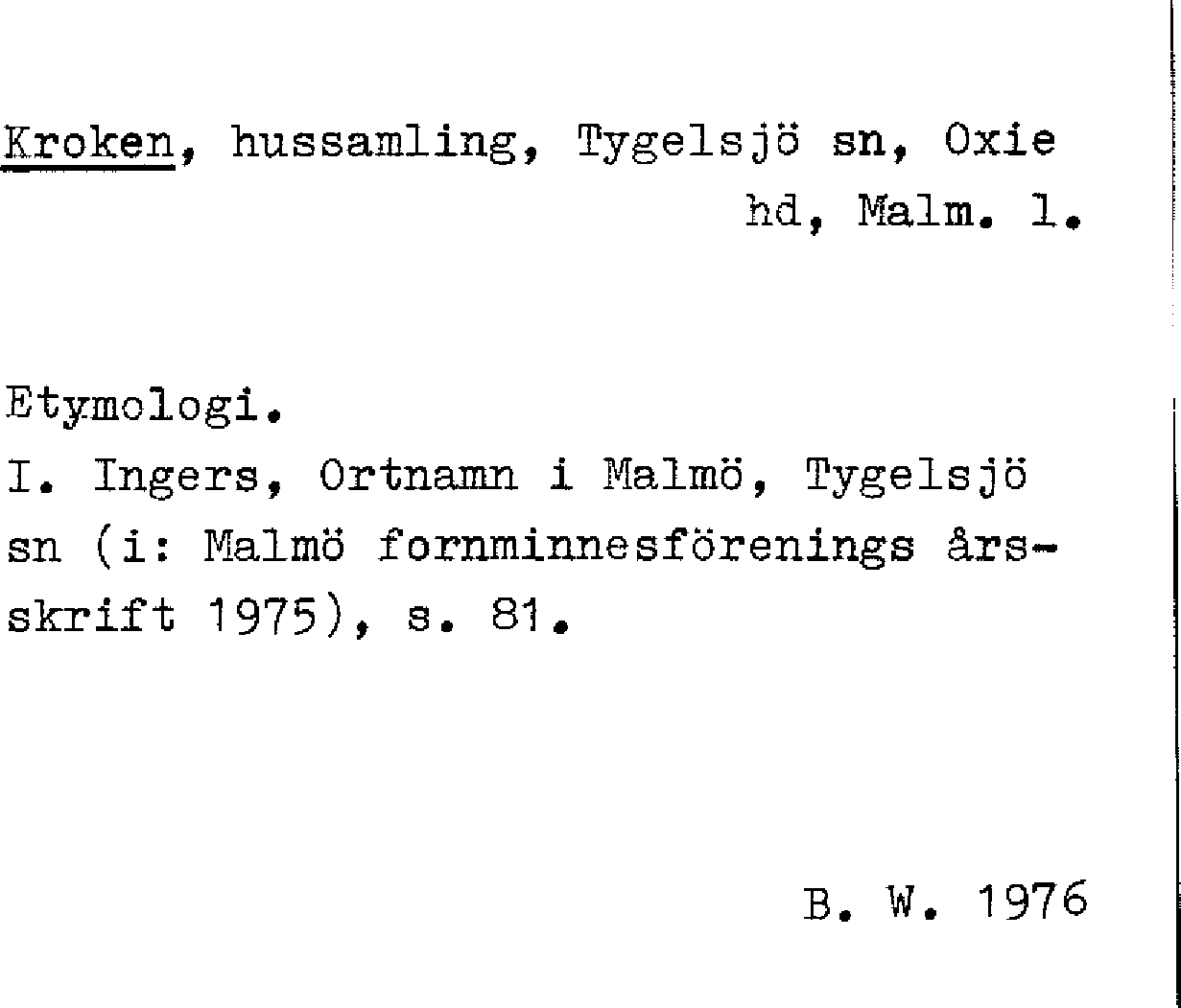 Kroken, hussamling, Tygelsjö sn, Oxie hd, Malm. l.

Etymologi.
I. Ingers, Ortnamn i Malmö, Tygelsjö sn (i: Malmö fornminnesförenings årsskrift 1975), s. 81.

B. W. 1976